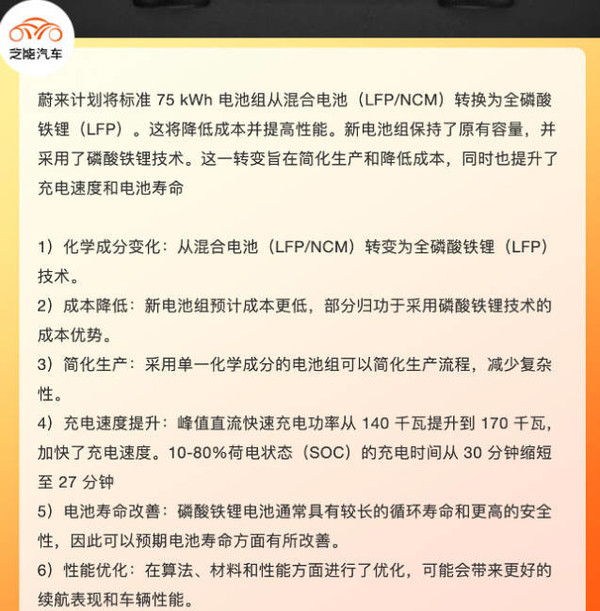 芝能汽车

蔚来计划将标准 75 kWh 电池组从混合电池（LFP/NCM）转换为全磷酸铁锂（LFP）。这将降低成本并提高性能。新电池组保持了原有容量，并采用了磷酸铁锂技术。这一转变旨在简化生产和降低成本，同时也提升了充电速度和电池寿命

1）化学成分变化：从混合电池（LFP/NCM）转变为全磷酸铁锂（LFP）技术。
2）成本降低：新电池组预计成本更低，部分归功于采用磷酸铁锂技术的成本优势。
3）简化生产：采用单一化学成分的电池组可以简化生产流程，减少复杂性。
4）充电速度提升：峰值直流快速充电功率从 140 千瓦提升到 170 千瓦，加快了充电速度。10-80%荷电状态（SOC）的充电时间从 30 分钟缩短至 27 分钟
5）电池寿命改善：磷酸铁锂电池通常具有较长的循环寿命和更高的安全性，因此可以预期电池寿命方面有所改善。
6）性能优化：在算法、材料和性能方面进行了优化，可能会带来更好的续航表现和车辆性能。